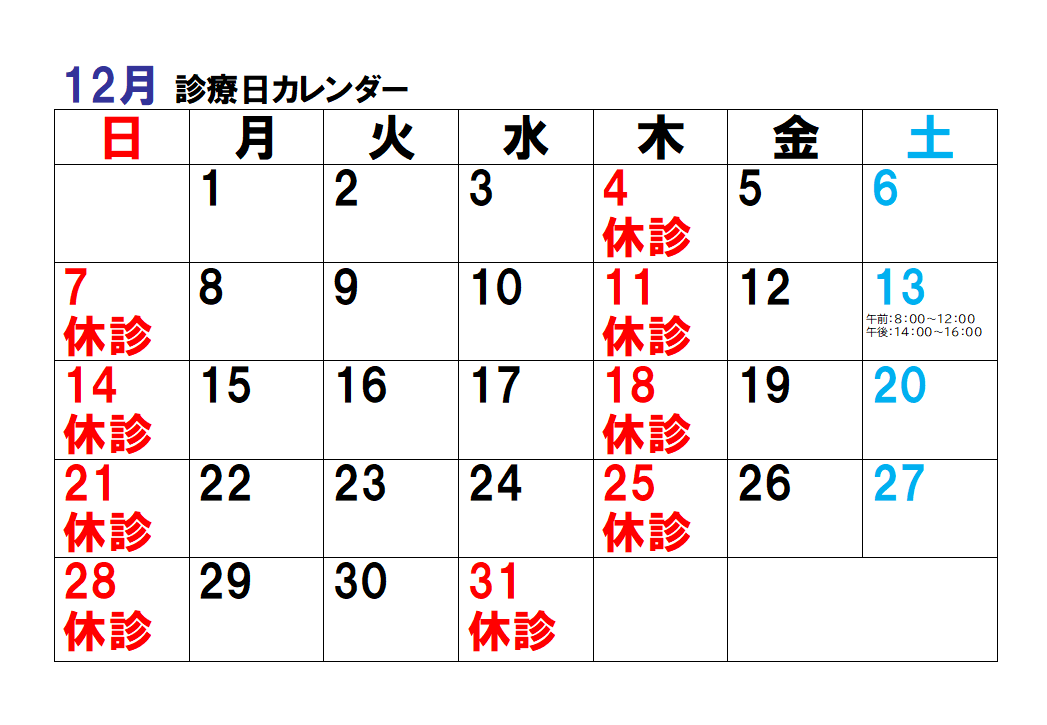 12月 診療日カレンダー

| 日 | 月 | 火 | 水 | 木 | 金 | 土 |
|---|---|---|---|---|---|---|
|  | 1 | 2 | 3 | 4 休診 | 5 | 6 |
| 7 休診 | 8 | 9 | 10 | 11 休診 | 12 | 13 午前:8:00~12:00 午後:14:00~16:00 |
| 14 休診 | 15 | 16 | 17 | 18 休診 | 19 | 20 |
| 21 休診 | 22 | 23 | 24 | 25 休診 | 26 | 27 |
| 28 休診 | 29 | 30 | 31 休診 |  |  |  |